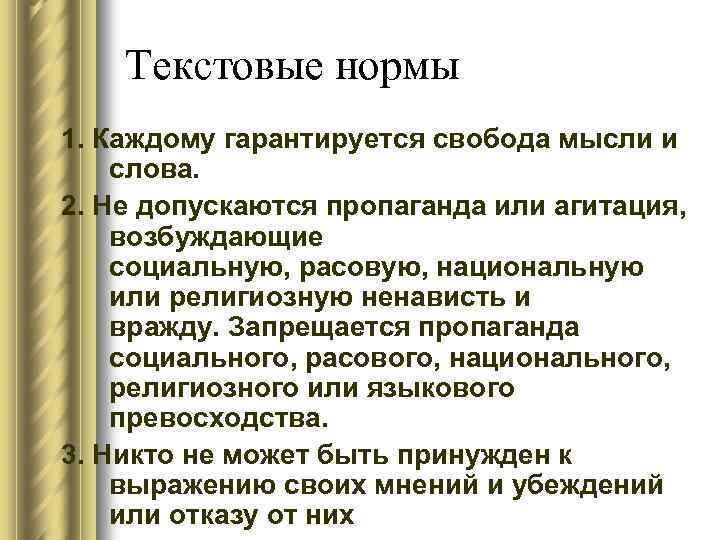 Текстовые нормы

1. Каждому гарантируется свобода мысли и слова.

2. Не допускаются пропаганда или агитация, возбуждающие социальную, расовую, национальную или религиозную ненависть и вражду. Запрещается пропаганда социального, расового, национального, религиозного или языкового превосходства.

3. Никто не может быть принужден к выражению своих мнений и убеждений или отказу от них